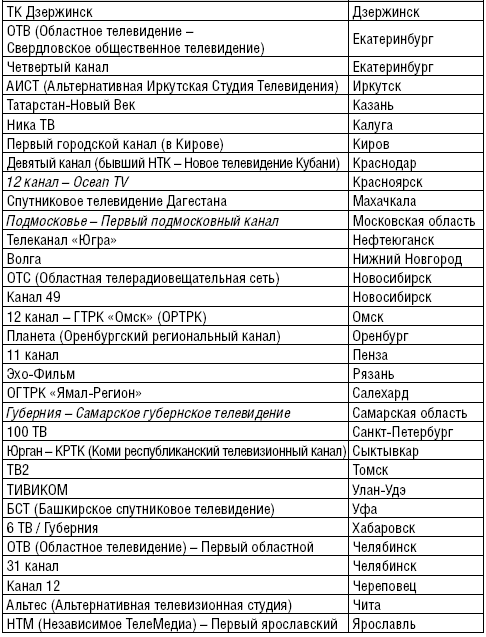 | ТК Дзержинск | Дзержинск |
|---|---|
| ОТВ (Областное телевидение – Свердловское общественное телевидение) | Екатеринбург |
| Четвертый канал | Екатеринбург |
| АИСТ (Альтернативная Иркутская Студия Телевидения) | Иркутск |
| Татарстан-Новый Век | Казань |
| Ника ТВ | Калуга |
| Первый городской канал (в Кирове) | Киров |
| Девятый канал (бывший НТК – Новое телевидение Кубани) | Краснодар |
| 12 канал – Ocean TV | Красноярск |
| Спутниковое телевидение Дагестана | Махачкала |
| Подмосковье – Первый подмосковный канал | Московская область |
| Телеканал «Югра» | Нефтеюганск |
| Волга | Нижний Новгород |
| ОТС (Областная телерадиовещательная сеть) | Новосибирск |
| Канал 49 | Новосибирск |
| 12 канал – ГТРК «Омск» (ОРТРК) | Омск |
| Планета (Оренбургский региональный канал) | Оренбург |
| 11 канал | Пенза |
| Эхо-Фильм | Рязань |
| ОГТРК «Ямал-Регион» | Салехард |
| Губерния – Самарское губернское телевидение | Самарская область |
| 100 ТВ | Санкт-Петербург |
| Юрган – КРТК (Коми республиканский телевизионный канал) | Сыктывкар |
| ТВ2 | Томск |
| ТИВИКОМ | Улан-Удэ |
| БСТ (Башкирское спутниковое телевидение) | Уфа |
| 6 ТВ / Губерния | Хабаровск |
| ОТВ (Областное телевидение) – Первый областной | Челябинск |
| 31 канал | Челябинск |
| Канал 12 | Череповец |
| Альтес (Альтернативная телевизионная студия) | Чита |
| НТМ (Независимое ТелеМедиа) – Первый ярославский | Ярославль |